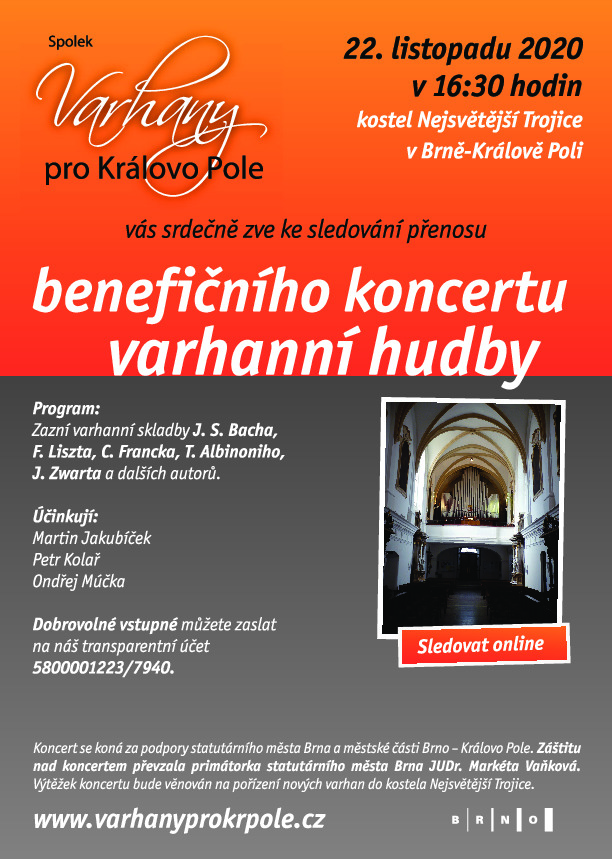 Spolek
Varhany
pro Královo Pole

22. listopadu 2020
v 16:30 hodin
kostel Nejsvětější Trojice
v Brně-Králově Poli

vás srdečně zve ke sledování přenosu

benefičního koncertu
varhanní hudby

Program:
Zazní varhanní skladby J. S. Bacha, F. Liszta, C. Francka, T. Albinoniho, J. Zwarta a dalších autorů.

Účinkují:
Martin Jakubíček
Petr Kolař
Ondřej Múčka

Dobrovolné vstupné můžete zaslat na náš transparentní účet 5800001223/7940.

Sledovat online

Koncert se koná za podpory statutárního města Brna a městské části Brno – Královo Pole. Záštitu nad koncertem převzala primátorka statutárního města Brna JUDr. Markéta Vaňková. Výtěžek koncertu bude věnován na pořízení nových varhan do kostela Nejsvětější Trojice.

www.varhanyprokrpole.cz

B R N O